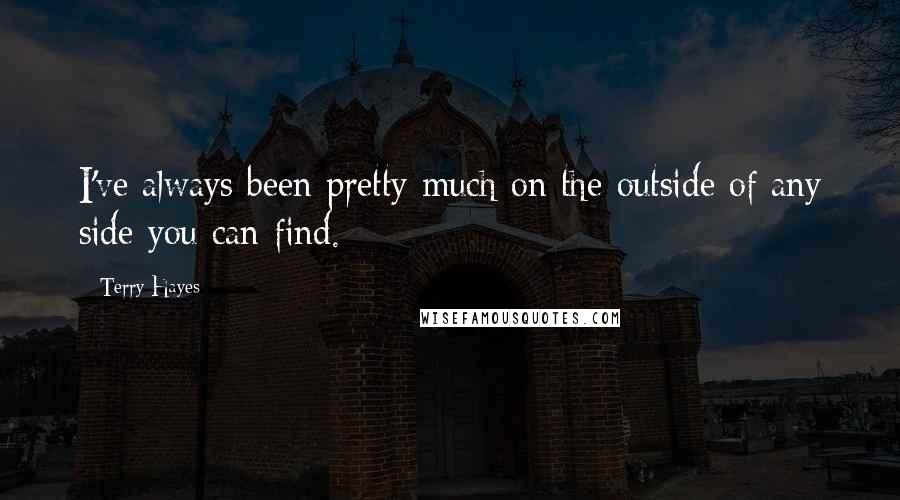 I've always been pretty much on the outside of any side you can find.

Terry Hayes

WISEFAMOUSQUOTES.COM